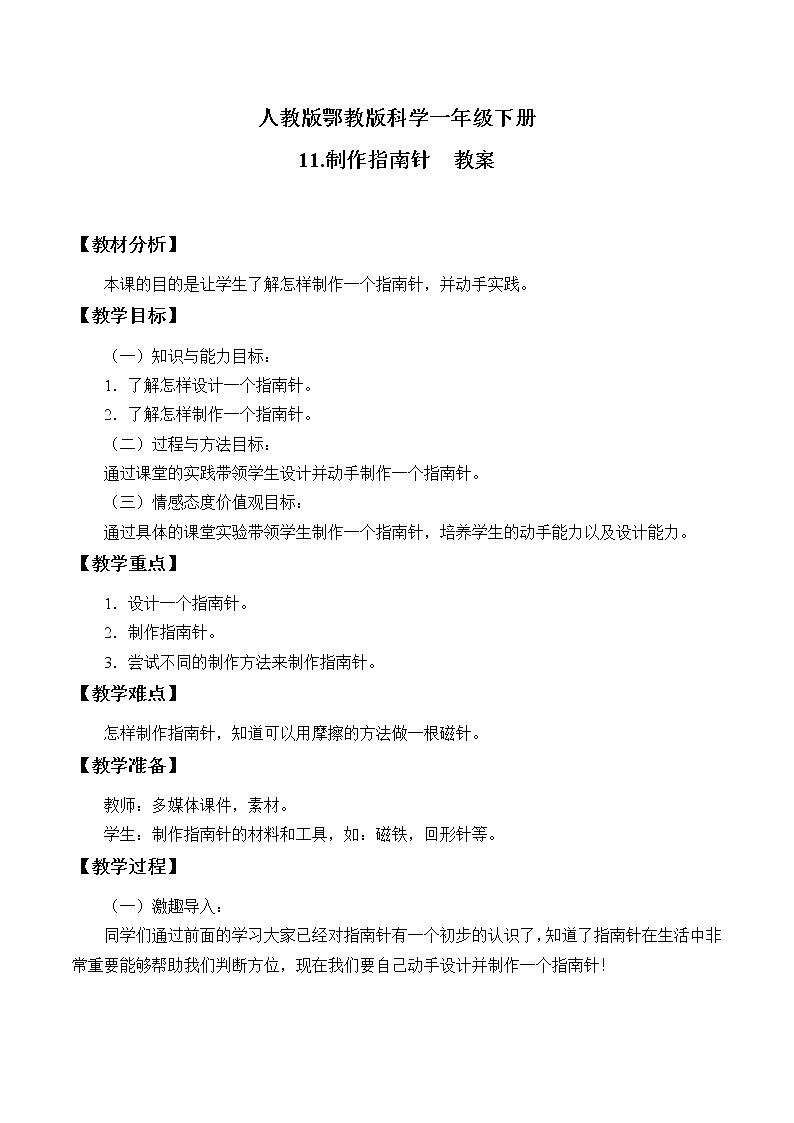 人教版鄂教版科学一年级下册

11.制作指南针　教案

【教材分析】

本课的目的是让学生了解怎样制作一个指南针，并动手实践。

【教学目标】

（一）知识与能力目标：

1. 了解怎样设计一个指南针。

2. 了解怎样制作一个指南针。

（二）过程与方法目标：

通过课堂的实践带领学生设计并动手制作一个指南针。

（三）情感态度价值观目标：

通过具体的课堂实验带领学生制作一个指南针，培养学生的动手能力以及设计能力。

【教学重点】

1. 设计一个指南针。

2. 制作指南针。

3. 尝试不同的制作方法来制作指南针。

【教学难点】

怎样制作指南针，知道可以用摩擦的方法做一根磁针。

【教学准备】

教师：多媒体课件，素材。

学生：制作指南针的材料和工具，如：磁铁，回形针等。

【教学过程】

（一）激趣导入：

同学们通过前面的学习大家已经对指南针有一个初步的认识了，知道了指南针在生活中非常重要能够帮助我们判断方位，现在我们要自己动手设计并制作一个指南针！